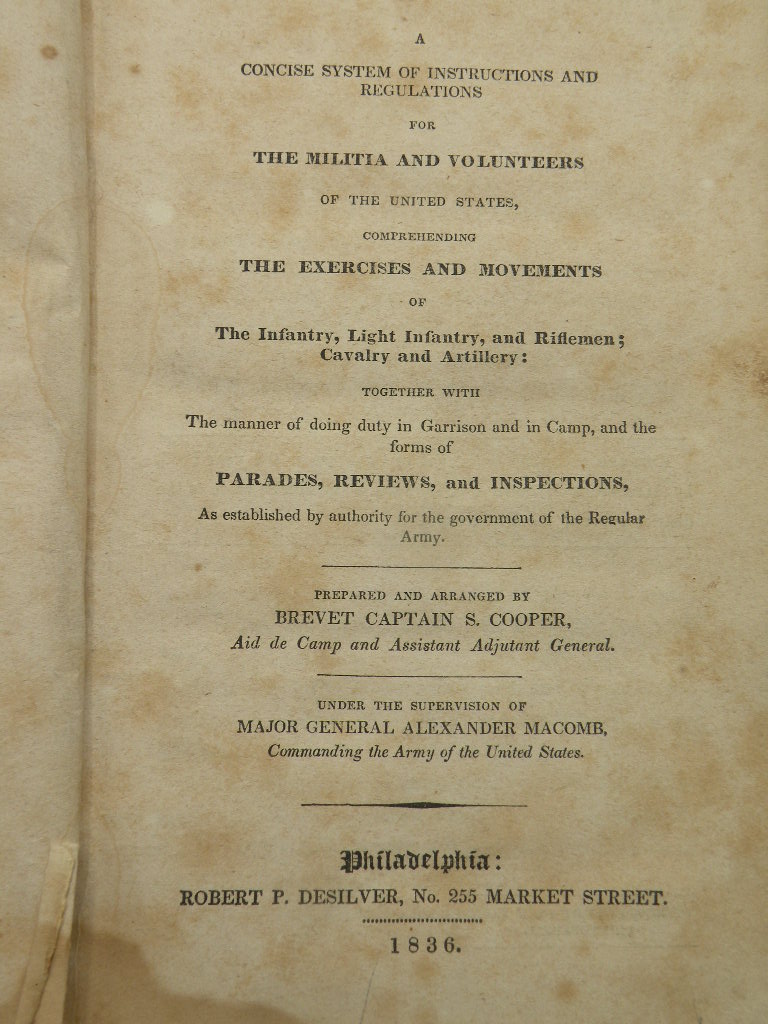 A

CONCISE SYSTEM OF INSTRUCTIONS AND REGULATIONS

FOR

THE MILITIA AND VOLUNTEERS

OF THE UNITED STATES,

COMPREHENDING

THE EXERCISES AND MOVEMENTS

OF

The Infantry, Light Infantry, and Riflemen; Cavalry and Artillery:

TOGETHER WITH

The manner of doing duty in Garrison and in Camp, and the forms of

PARADES, REVIEWS, and INSPECTIONS,

As established by authority for the government of the Regular Army.

PREPARED AND ARRANGED BY

BREVET CAPTAIN S. COOPER,

Aid de Camp and Assistant Adjutant General.

UNDER THE SUPERVISION OF

MAJOR GENERAL ALEXANDER MACOMB,

Commanding the Army of the United States.

Philadelphia:

ROBERT P. DESILVER, No. 255 MARKET STREET.

1836.